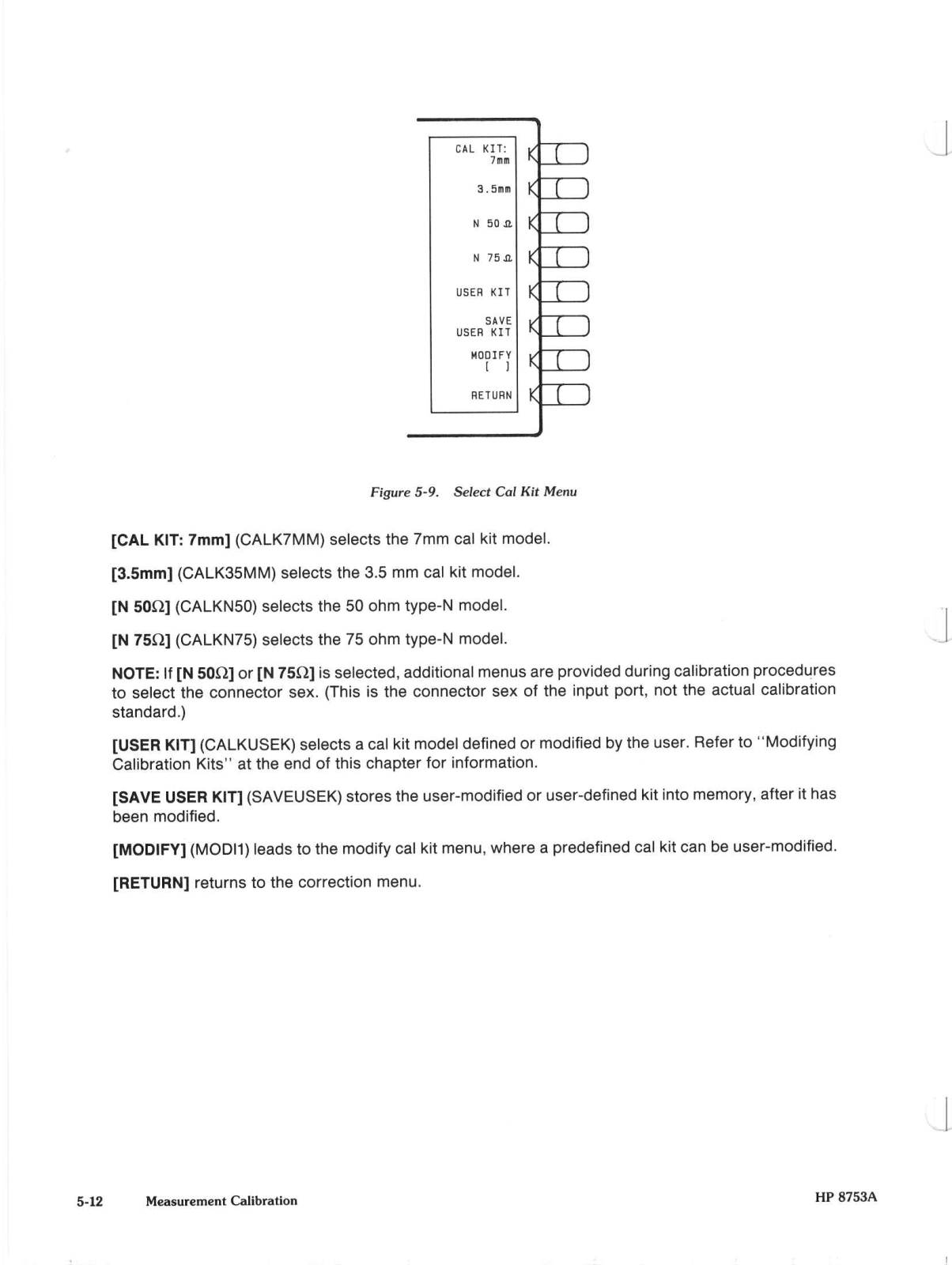 CAL KIT:
7mm

3.5mm

N 50 Ω

N 75 Ω

USER KIT

SAVE
USER KIT

MODIFY
[ ]

RETURN

Figure 5-9. Select Cal Kit Menu

[CAL KIT: 7mm] (CALK7MM) selects the 7mm cal kit model.

[3.5mm] (CALK35MM) selects the 3.5 mm cal kit model.

[N 50Ω] (CALKN50) selects the 50 ohm type-N model.

[N 75Ω] (CALKN75) selects the 75 ohm type-N model.

NOTE: If [N 50Ω] or [N 75Ω] is selected, additional menus are provided during calibration procedures to select the connector sex. (This is the connector sex of the input port, not the actual calibration standard.)

[USER KIT] (CALKUSEK) selects a cal kit model defined or modified by the user. Refer to "Modifying Calibration Kits" at the end of this chapter for information.

[SAVE USER KIT] (SAVEUSEK) stores the user-modified or user-defined kit into memory, after it has been modified.

[MODIFY] (MODI1) leads to the modify cal kit menu, where a predefined cal kit can be user-modified.

[RETURN] returns to the correction menu.

5-12 Measurement Calibration

HP 8753A